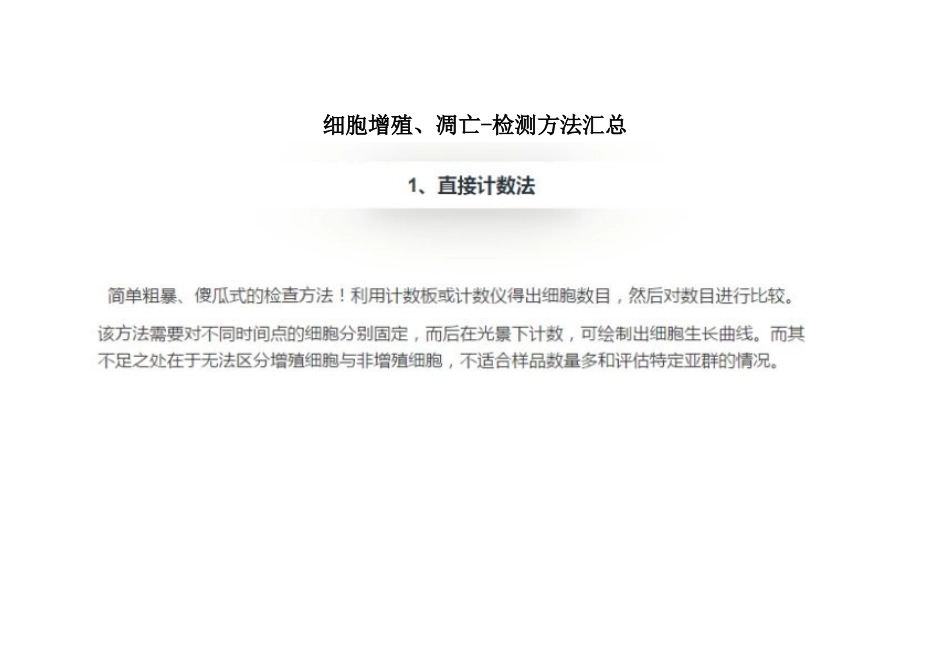 细胞增殖、凋亡-检测方法汇总

1、直接计数法

简单粗暴、傻瓜式的检查方法！利用计数板或计数仪得出细胞数目，然后对数目进行比较。

该方法需要对不同时间点的细胞分别固定，而后在光景下计数，可绘制出细胞生长曲线。而其不足之处在于无法区分增殖细胞与非增殖细胞，不适合样品数量多和评估特定亚群的情况。